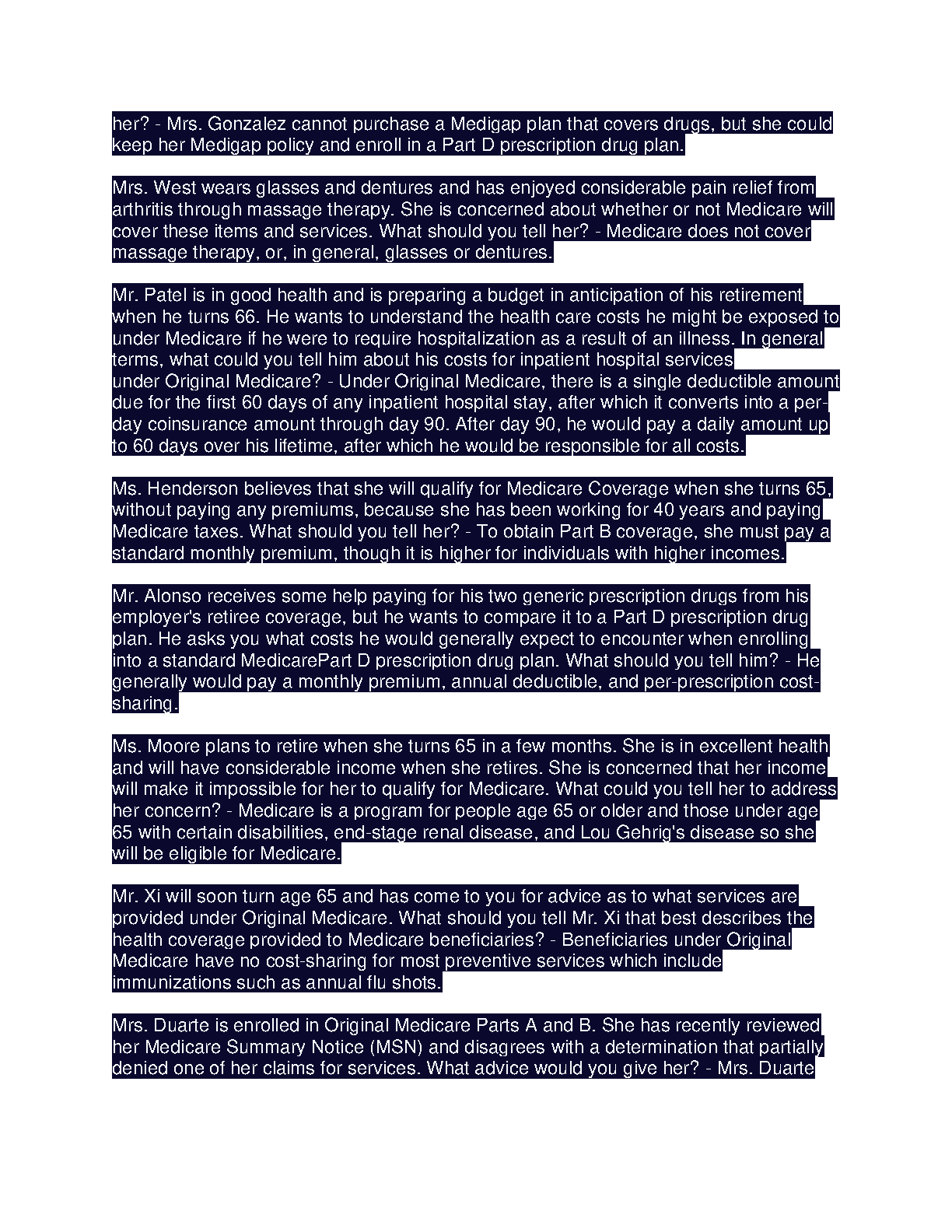 her? - Mrs. Gonzalez cannot purchase a Medigap plan that covers drugs, but she could keep her Medigap policy and enroll in a Part D prescription drug plan.

Mrs. West wears glasses and dentures and has enjoyed considerable pain relief from arthritis through massage therapy. She is concerned about whether or not Medicare will cover these items and services. What should you tell her? - Medicare does not cover massage therapy, or, in general, glasses or dentures.

Mr. Patel is in good health and is preparing a budget in anticipation of his retirement when he turns 66. He wants to understand the health care costs he might be exposed to under Medicare if he were to require hospitalization as a result of an illness. In general terms, what could you tell him about his costs for inpatient hospital services under Original Medicare? - Under Original Medicare, there is a single deductible amount due for the first 60 days of any inpatient hospital stay, after which it converts into a per-day coinsurance amount through day 90. After day 90, he would pay a daily amount up to 60 days over his lifetime, after which he would be responsible for all costs.

Ms. Henderson believes that she will qualify for Medicare Coverage when she turns 65, without paying any premiums, because she has been working for 40 years and paying Medicare taxes. What should you tell her? - To obtain Part B coverage, she must pay a standard monthly premium, though it is higher for individuals with higher incomes.

Mr. Alonso receives some help paying for his two generic prescription drugs from his employer's retiree coverage, but he wants to compare it to a Part D prescription drug plan. He asks you what costs he would generally expect to encounter when enrolling into a standard MedicarePart D prescription drug plan. What should you tell him? - He generally would pay a monthly premium, annual deductible, and per-prescription cost-sharing.

Ms. Moore plans to retire when she turns 65 in a few months. She is in excellent health and will have considerable income when she retires. She is concerned that her income will make it impossible for her to qualify for Medicare. What could you tell her to address her concern? - Medicare is a program for people age 65 or older and those under age 65 with certain disabilities, end-stage renal disease, and Lou Gehrig's disease so she will be eligible for Medicare.

Mr. Xi will soon turn age 65 and has come to you for advice as to what services are provided under Original Medicare. What should you tell Mr. Xi that best describes the health coverage provided to Medicare beneficiaries? - Beneficiaries under Original Medicare have no cost-sharing for most preventive services which include immunizations such as annual flu shots.

Mrs. Duarte is enrolled in Original Medicare Parts A and B. She has recently reviewed her Medicare Summary Notice (MSN) and disagrees with a determination that partially denied one of her claims for services. What advice would you give her? - Mrs. Duarte